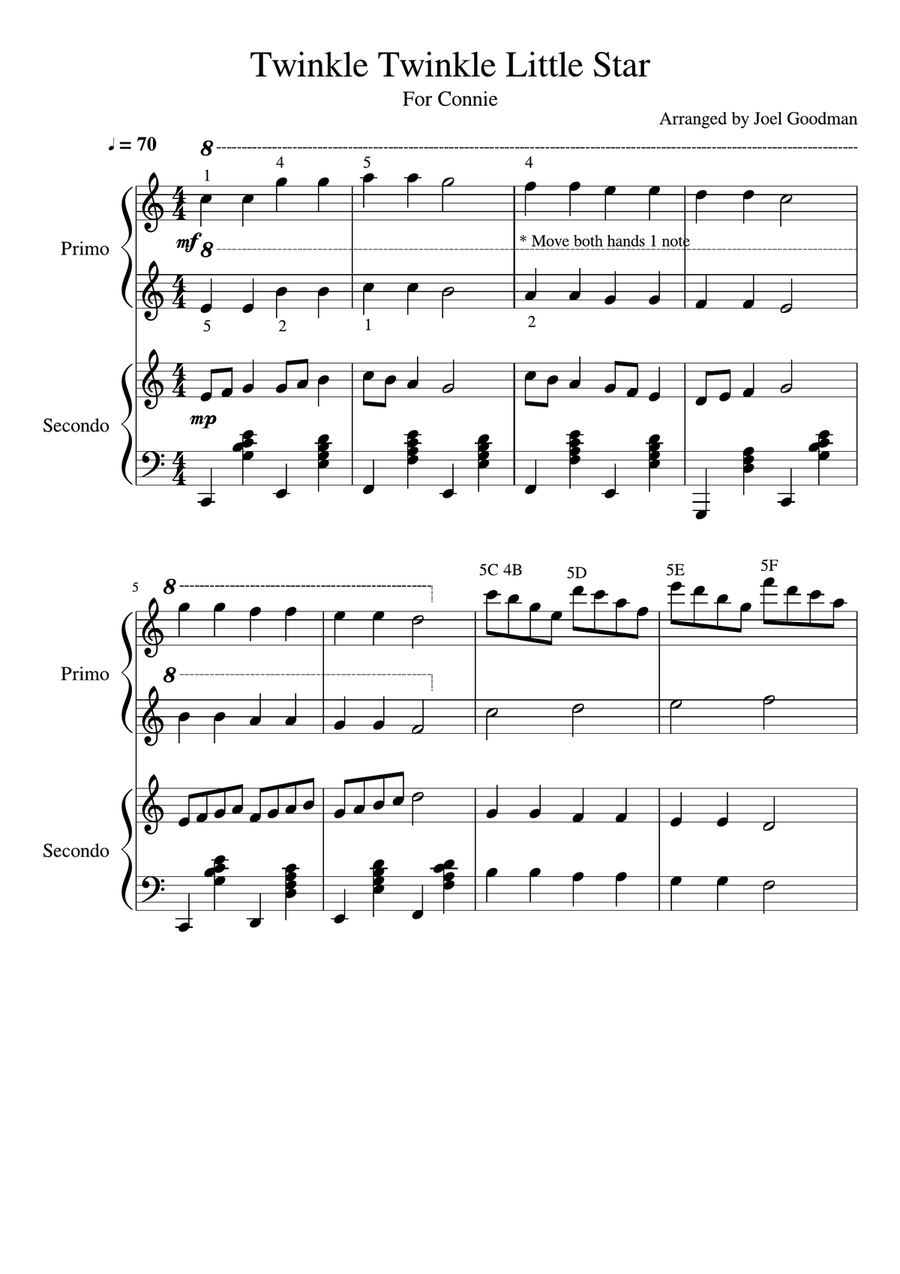 Twinkle Twinkle Little Star

For Connie

Arranged by Joel Goodman

♩ = 70

8

1 4 5 4

Primo

mf 8

* Move both hands 1 note

5 2 1 2

Secondo

mp

5

8

5C 4B 5D 5E 5F

Primo

8

Secondo